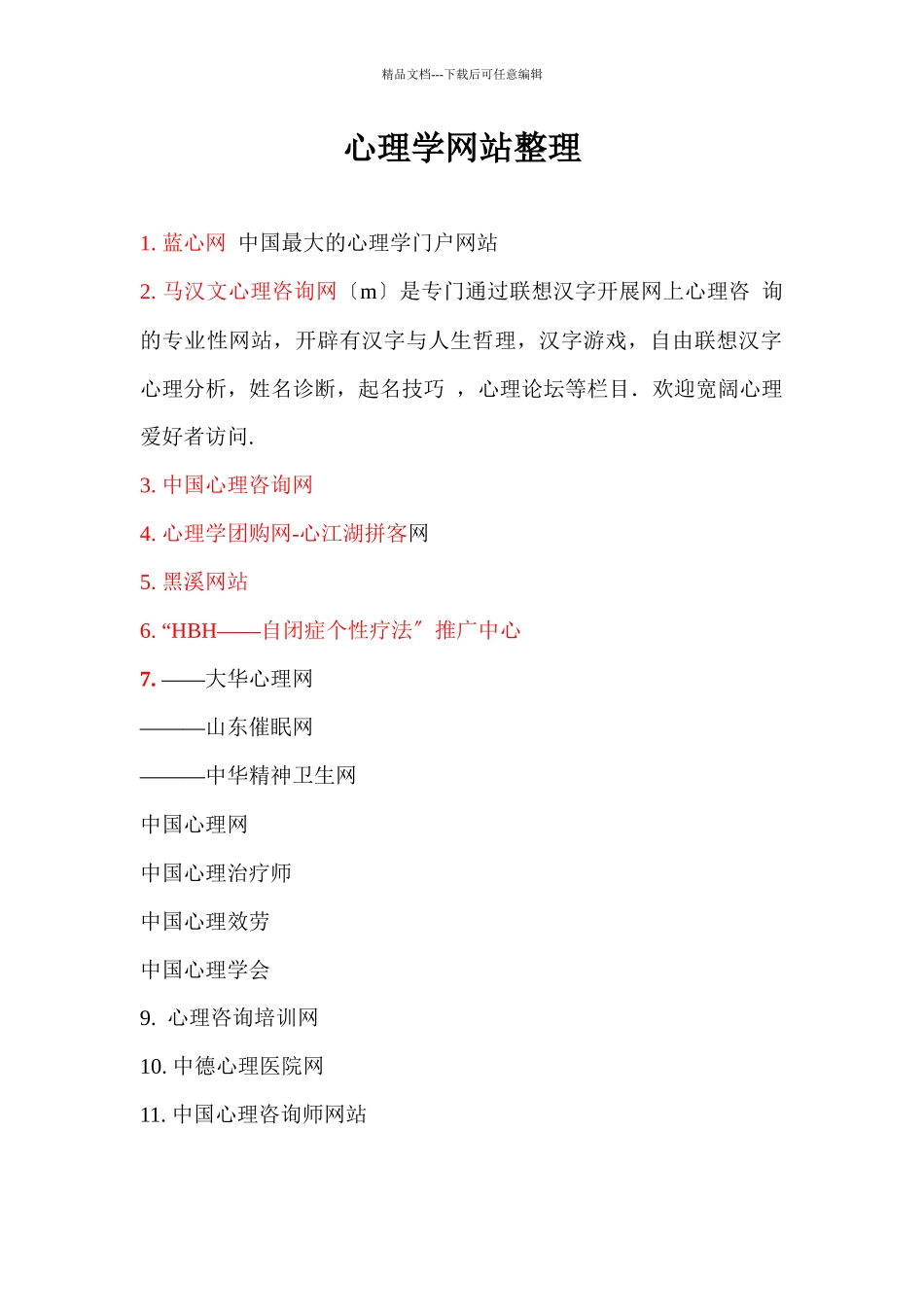 精品文档---下载后可任意编辑

心理学网站整理

1. 蓝心网 中国最大的心理学门户网站

2. 马汉文心理咨询网〔m〕是专门通过联想汉字开展网上心理咨 询的专业性网站，开辟有汉字与人生哲理，汉字游戏，自由联想汉字心理分析，姓名诊断，起名技巧 ，心理论坛等栏目．欢迎宽阔心理爱好者访问.

3. 中国心理咨询网

4. 心理学团购网-心江湖拼客网

5. 黑溪网站

6. “HBH——自闭症个性疗法″推广中心

7. ——大华心理网

———山东催眠网

———中华精神卫生网

中国心理网

中国心理治疗师

中国心理效劳

中国心理学会

9. 心理咨询培训网

10. 中德心理医院网

11. 中国心理咨询师网站